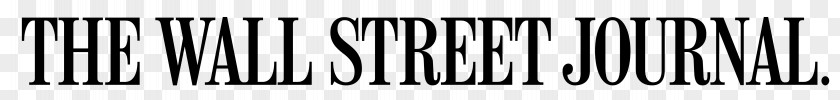 THE WALL STREET JOURNAL.